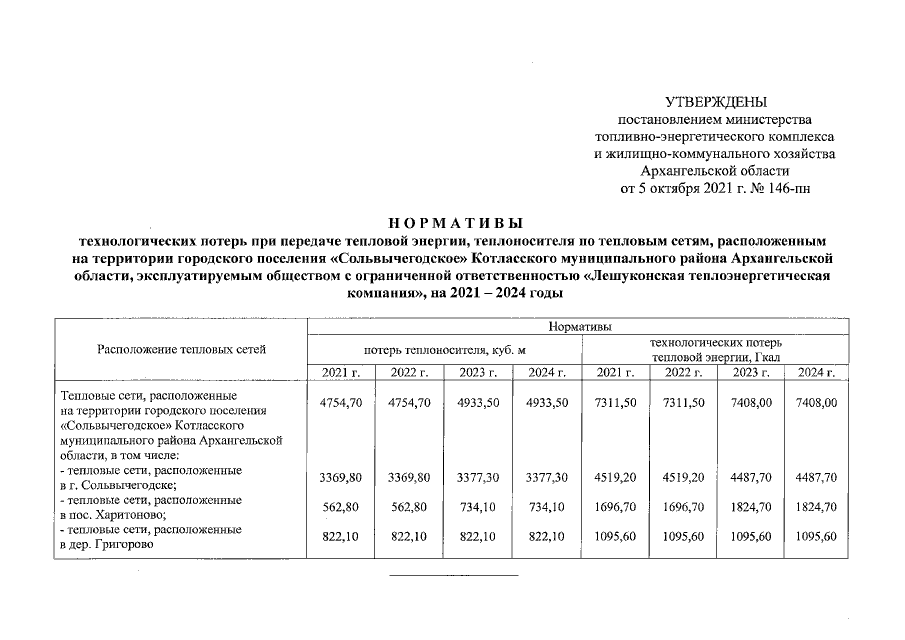 УТВЕРЖДЕНЫ
постановлением министерства
топливно-энергетического комплекса
и жилищно-коммунального хозяйства
Архангельской области
от 5 октября 2021 г. № 146-пн

НОРМАТИВЫ
технологических потерь при передаче тепловой энергии, теплоносителя по тепловым сетям, расположенным на территории городского поселения «Сольвычегодское» Котласского муниципального района Архангельской области, эксплуатируемым обществом с ограниченной ответственностью «Лешуконская теплоэнергетическая компания», на 2021 – 2024 годы

| Расположение тепловых сетей | Нормативы | | | | | | | |
|---|---|---|---|---|---|---|---|---|
| | потерь теплоносителя, куб. м | | | | технологических потерь тепловой энергии, Гкал | | | |
| | 2021 г. | 2022 г. | 2023 г. | 2024 г. | 2021 г. | 2022 г. | 2023 г. | 2024 г. |
| Тепловые сети, расположенные на территории городского поселения «Сольвычегодское» Котласского муниципального района Архангельской области, в том числе: | 4754,70 | 4754,70 | 4933,50 | 4933,50 | 7311,50 | 7311,50 | 7408,00 | 7408,00 |
| - тепловые сети, расположенные в г. Сольвычегодске; | 3369,80 | 3369,80 | 3377,30 | 3377,30 | 4519,20 | 4519,20 | 4487,70 | 4487,70 |
| - тепловые сети, расположенные в пос. Харитоново; | 562,80 | 562,80 | 734,10 | 734,10 | 1696,70 | 1696,70 | 1824,70 | 1824,70 |
| - тепловые сети, расположенные в дер. Григорово | 822,10 | 822,10 | 822,10 | 822,10 | 1095,60 | 1095,60 | 1095,60 | 1095,60 |